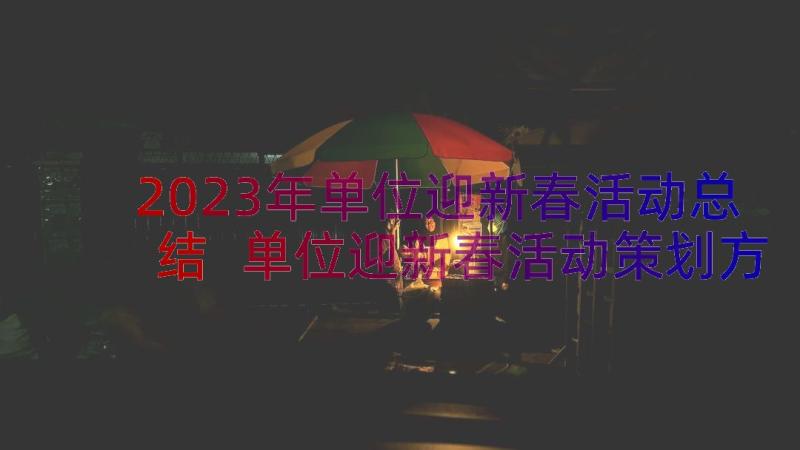 2023年单位迎新春活动总结 单位迎新春活动策划方